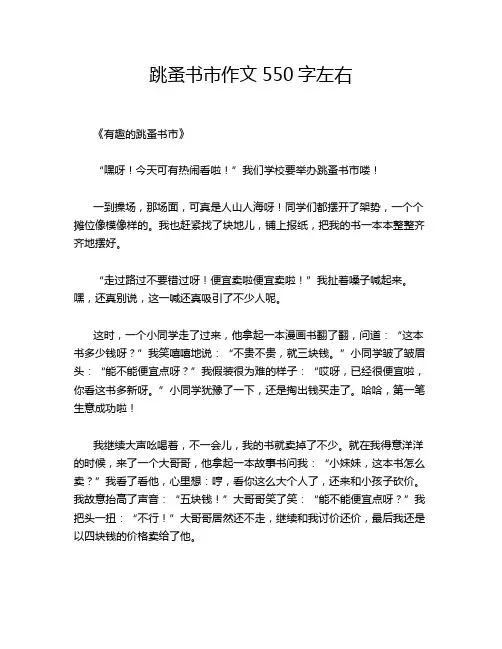 跳蚤书市作文 550 字左右

《有趣的跳蚤书市》

“嘿呀！今天可有热闹看啦！”我们学校要举办跳蚤书市喽！

一到操场，那场面，可真是人山人海呀！同学们都摆开了架势，一个个摊位像模像样的。我也赶紧找了块地儿，铺上报纸，把我的书一本本整整齐齐地摆好。

“走过路过不要错过呀！便宜卖啦便宜卖啦！”我扯着嗓子喊起来。嘿，还真别说，这一喊还真吸引了不少人呢。

这时，一个小同学走了过来，他拿起一本漫画书翻了翻，问道：“这本书多少钱呀？”我笑嘻嘻地说：“不贵不贵，就三块钱。”小同学皱了皱眉头：“能不能便宜点呀？”我假装很为难的样子：“哎呀，已经很便宜啦，你看这书多新呀。”小同学犹豫了一下，还是掏出钱买走了。哈哈，第一笔生意成功啦！

我继续大声吆喝着，不一会儿，我的书就卖掉了不少。就在我得意洋洋的时候，来了一个大哥哥，他拿起一本故事书问我：“小妹妹，这本书怎么卖？”我看了看他，心里想：哼，看你这么大个人了，还来和小孩子砍价。我故意抬高了声音：“五块钱！”大哥哥笑了笑：“能不能便宜点呀？”我把头一扭：“不行！”大哥哥居然还不走，继续和我讨价还价，最后我还是以四块钱的价格卖给了他。